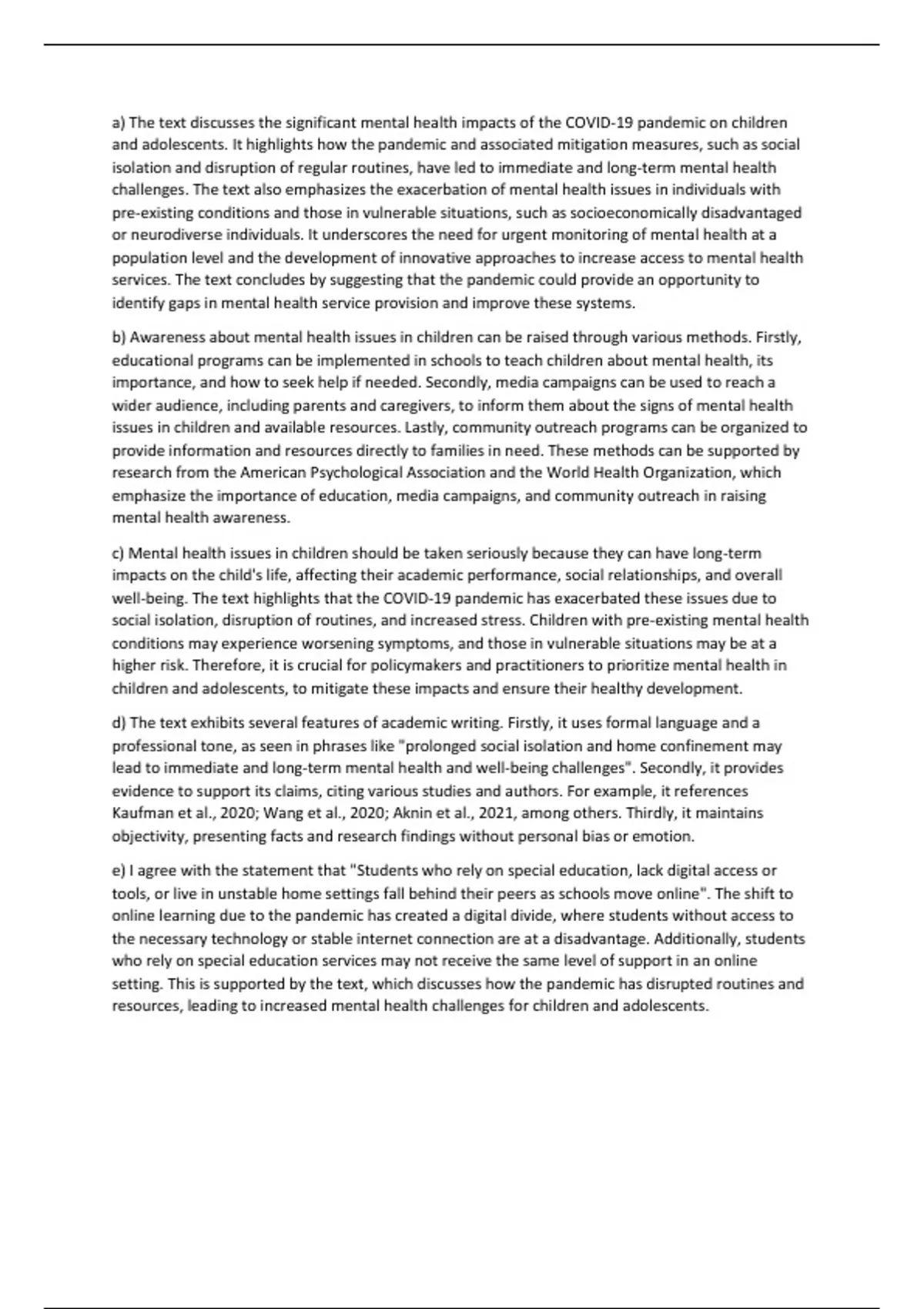 a) The text discusses the significant mental health impacts of the COVID-19 pandemic on children and adolescents. It highlights how the pandemic and associated mitigation measures, such as social isolation and disruption of regular routines, have led to immediate and long-term mental health challenges. The text also emphasizes the exacerbation of mental health issues in individuals with pre-existing conditions and those in vulnerable situations, such as socioeconomically disadvantaged or neurodiverse individuals. It underscores the need for urgent monitoring of mental health at a population level and the development of innovative approaches to increase access to mental health services. The text concludes by suggesting that the pandemic could provide an opportunity to identify gaps in mental health service provision and improve these systems.

b) Awareness about mental health issues in children can be raised through various methods. Firstly, educational programs can be implemented in schools to teach children about mental health, its importance, and how to seek help if needed. Secondly, media campaigns can be used to reach a wider audience, including parents and caregivers, to inform them about the signs of mental health issues in children and available resources. Lastly, community outreach programs can be organized to provide information and resources directly to families in need. These methods can be supported by research from the American Psychological Association and the World Health Organization, which emphasize the importance of education, media campaigns, and community outreach in raising mental health awareness.

c) Mental health issues in children should be taken seriously because they can have long-term impacts on the child's life, affecting their academic performance, social relationships, and overall well-being. The text highlights that the COVID-19 pandemic has exacerbated these issues due to social isolation, disruption of routines, and increased stress. Children with pre-existing mental health conditions may experience worsening symptoms, and those in vulnerable situations may be at a higher risk. Therefore, it is crucial for policymakers and practitioners to prioritize mental health in children and adolescents, to mitigate these impacts and ensure their healthy development.

d) The text exhibits several features of academic writing. Firstly, it uses formal language and a professional tone, as seen in phrases like "prolonged social isolation and home confinement may lead to immediate and long-term mental health and well-being challenges". Secondly, it provides evidence to support its claims, citing various studies and authors. For example, it references Kaufman et al., 2020; Wang et al., 2020; Aknin et al., 2021, among others. Thirdly, it maintains objectivity, presenting facts and research findings without personal bias or emotion.

e) I agree with the statement that "Students who rely on special education, lack digital access or tools, or live in unstable home settings fall behind their peers as schools move online". The shift to online learning due to the pandemic has created a digital divide, where students without access to the necessary technology or stable internet connection are at a disadvantage. Additionally, students who rely on special education services may not receive the same level of support in an online setting. This is supported by the text, which discusses how the pandemic has disrupted routines and resources, leading to increased mental health challenges for children and adolescents.